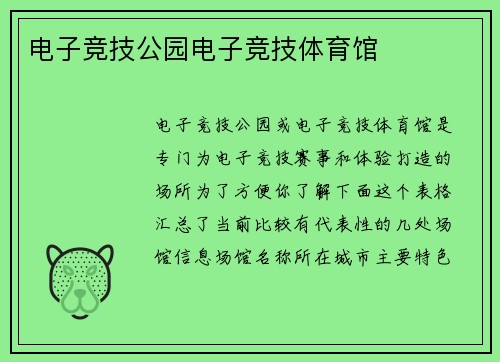 电子竞技公园电子竞技体育馆

电子竞技公园或电子竞技体育馆是专门为电子竞技赛事和体验打造的场所为了方便你了解下面这个表格汇总了当前比较有代表性的几处场馆信息场馆名称所在城市主要特色